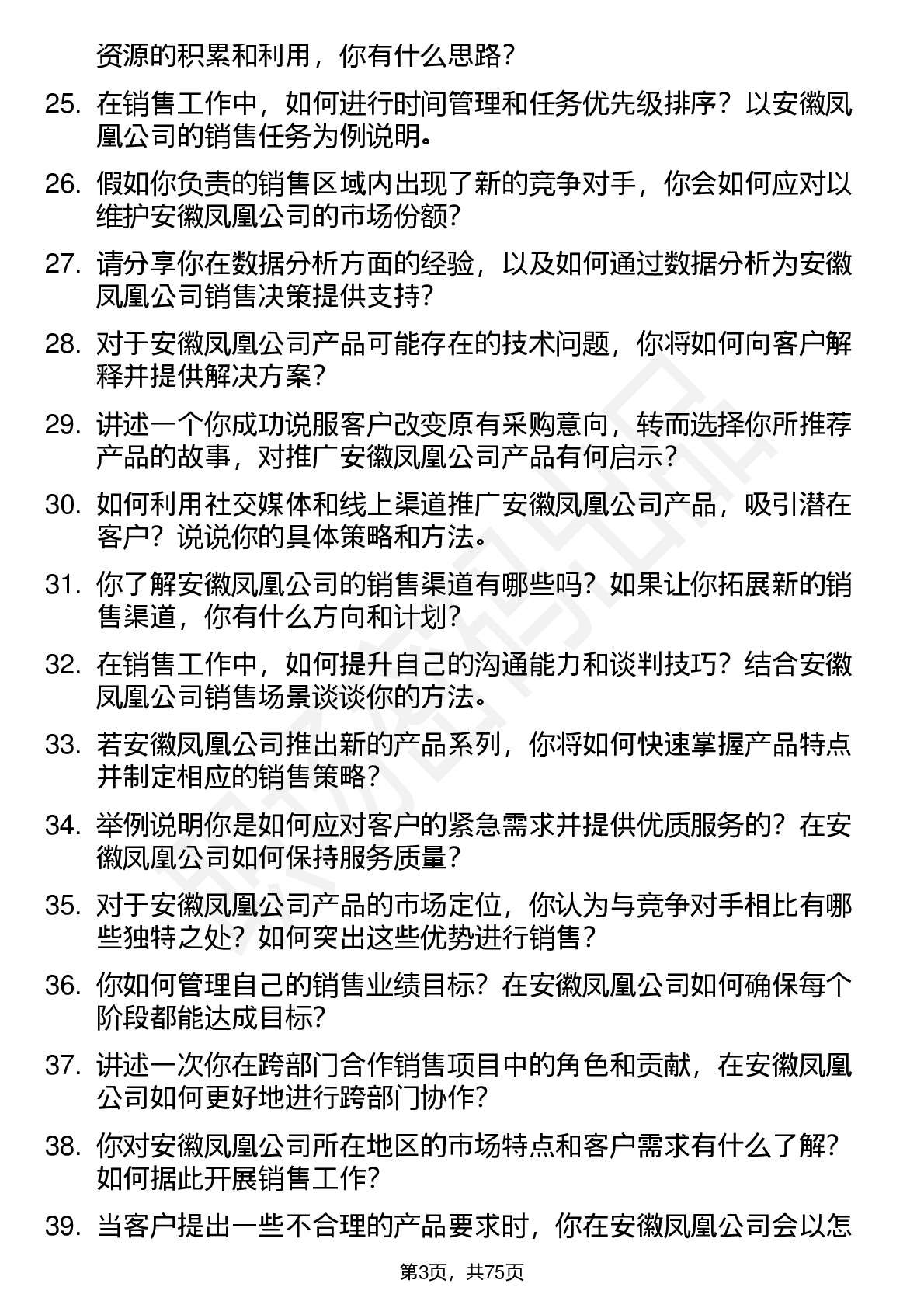 资源的积累和利用，你有什么思路？

25. 在销售工作中，如何进行时间管理和任务优先级排序？以安徽凤凰公司的销售任务为例说明。

26. 假如你负责的销售区域内出现了新的竞争对手，你会如何应对以维护安徽凤凰公司的市场份额？

27. 请分享你在数据分析方面的经验，以及如何通过数据分析为安徽凤凰公司销售决策提供支持？

28. 对于安徽凤凰公司产品可能存在的技术问题，你将如何向客户解释并提供解决方案？

29. 讲述一个你成功说服客户改变原有采购意向，转而选择你所推荐产品的故事，对推广安徽凤凰公司产品有何启示？

30. 如何利用社交媒体和线上渠道推广安徽凤凰公司产品，吸引潜在客户？说说你的具体策略和方法。

31. 你了解安徽凤凰公司的销售渠道有哪些吗？如果让你拓展新的销售渠道，你有什么方向和计划？

32. 在销售工作中，如何提升自己的沟通能力和谈判技巧？结合安徽凤凰公司销售场景谈谈你的方法。

33. 若安徽凤凰公司推出新的产品系列，你将如何快速掌握产品特点并制定相应的销售策略？

34. 举例说明你是如何应对客户的紧急需求并提供优质服务的？在安徽凤凰公司如何保持服务质量？

35. 对于安徽凤凰公司产品的市场定位，你认为与竞争对手相比有哪些独特之处？如何突出这些优势进行销售？

36. 你如何管理自己的销售业绩目标？在安徽凤凰公司如何确保每个阶段都能达成目标？

37. 讲述一次你在跨部门合作销售项目中的角色和贡献，在安徽凤凰公司如何更好地进行跨部门协作？

38. 你对安徽凤凰公司所在地区的市场特点和客户需求有什么了解？如何据此开展销售工作？

39. 当客户提出一些不合理的产品要求时，你在安徽凤凰公司会以怎

第3页，共75页